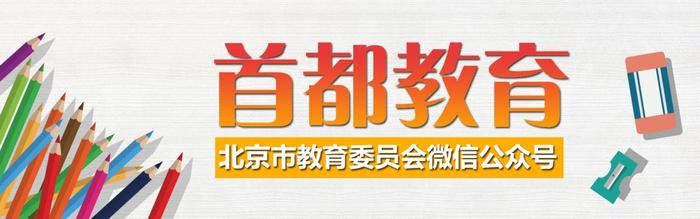 首都教育

北京市教育委员会微信公众号